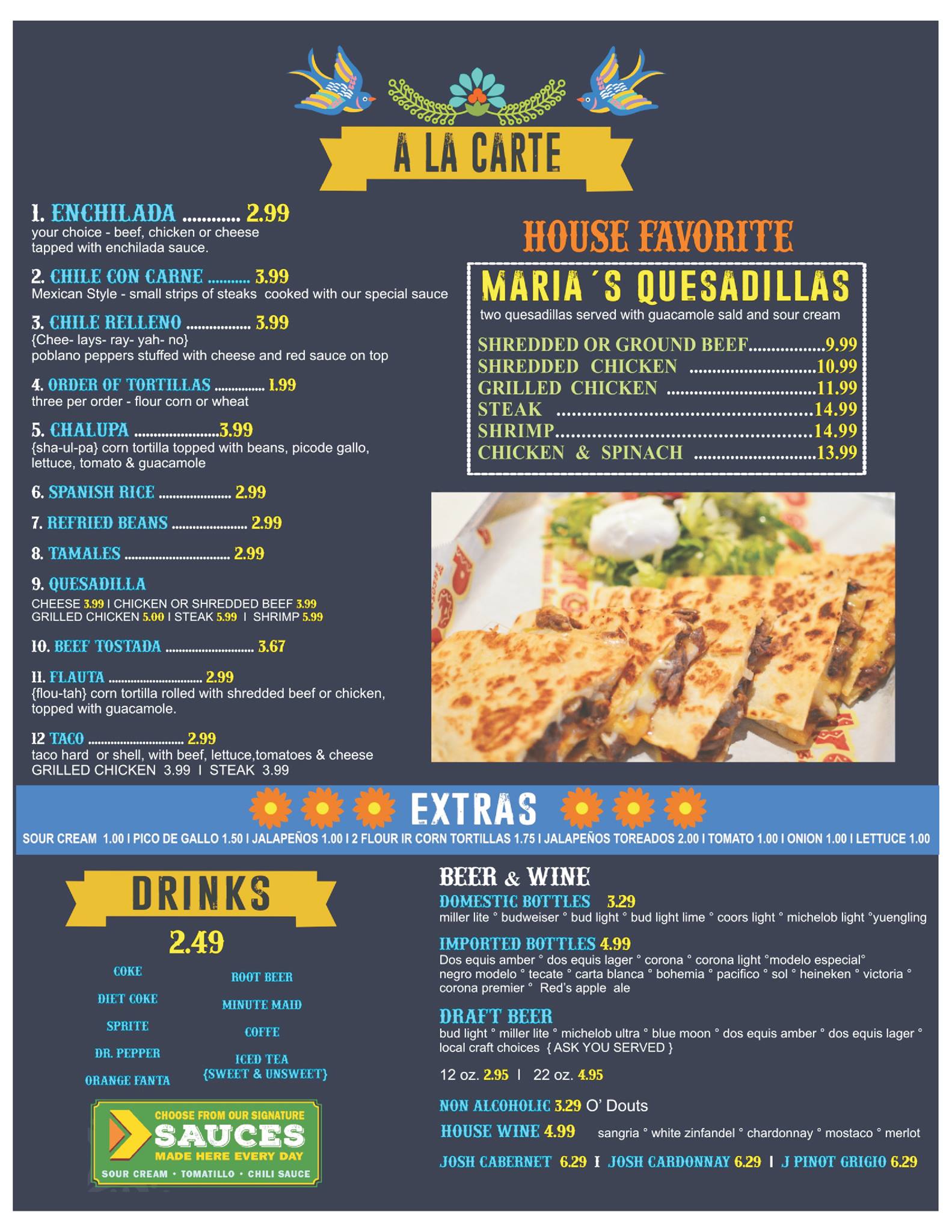 A LA CARTE

1. ENCHILADA 2.99
your choice - beef, chicken or cheese tapped with enchilada sauce.

2. CHILE CON CARNE 3.99
Mexican Style - small strips of steaks cooked with our special sauce

3. CHILE RELLENO 3.99
{Chee- lays- ray- yah- no}
poblano peppers stuffed with cheese and red sauce on top

4. ORDER OF TORTILLAS 1.99
three per order - flour corn or wheat

5. CHALUPA 3.99
{sha-ul-pa} corn tortilla topped with beans, picode gallo, lettuce, tomato & guacamole

6. SPANISH RICE 2.99

7. REFRIED BEANS 2.99

8. TAMALES 2.99

9. QUESADILLA
CHEESE 3.99 I CHICKEN OR SHREDDED BEEF 3.99
GRILLED CHICKEN 5.00 I STEAK 5.99 I SHRIMP 5.99

10. BEEF TOSTADA 3.67

11. FLAUTA 2.99
{flou-tah} corn tortilla rolled with shredded beef or chicken, topped with guacamole.

12 TACO 2.99
taco hard or shell, with beef, lettuce,tomatoes & cheese
GRILLED CHICKEN 3.99 I STEAK 3.99

HOUSE FAVORITE

MARIA´S QUESADILLAS
two quesadillas served with guacamole sald and sour cream

SHREDDED OR GROUND BEEF 9.99
SHREDDED CHICKEN 10.99
GRILLED CHICKEN 11.99
STEAK 14.99
SHRIMP 14.99
CHICKEN & SPINACH 13.99

EXTRAS
SOUR CREAM 1.00 I PICO DE GALLO 1.50 I JALAPEÑOS 1.00 I 2 FLOUR IR CORN TORTILLAS 1.75 I JALAPEÑOS TOREADOS 2.00 I TOMATO 1.00 I ONION 1.00 I LETTUCE 1.00

DRINKS
2.49

COKE
DIET COKE
SPRITE
DR. PEPPER
ORANGE FANTA
ROOT BEER
MINUTE MAID
COFFE
ICED TEA
{SWEET & UNSWEET}

CHOOSE FROM OUR SIGNATURE
SAUCES
MADE HERE EVERY DAY
SOUR CREAM • TOMATILLO • CHILI SAUCE

BEER & WINE
DOMESTIC BOTTLES 3.29
miller lite ° budweiser ° bud light ° bud light lime ° coors light ° michelob light °yuengling

IMPORTED BOTTLES 4.99
Dos equis amber ° dos equis lager ° corona ° corona light °modelo especial° negro modelo ° tecate ° carta blanca ° bohemia ° pacifico ° sol ° heineken ° victoria ° corona premier ° Red's apple ale

DRAFT BEER
bud light ° miller lite ° michelob ultra ° blue moon ° dos equis amber ° dos equis lager ° local craft choices { ASK YOU SERVED }

12 oz. 2.95 I 22 oz. 4.95

NON ALCOHOLIC 3.29 O' Douts

HOUSE WINE 4.99 sangria ° white zinfandel ° chardonnay ° mostaco ° merlot

JOSH CABERNET 6.29 I JOSH CARDONNAY 6.29 I J PINOT GRIGIO 6.29